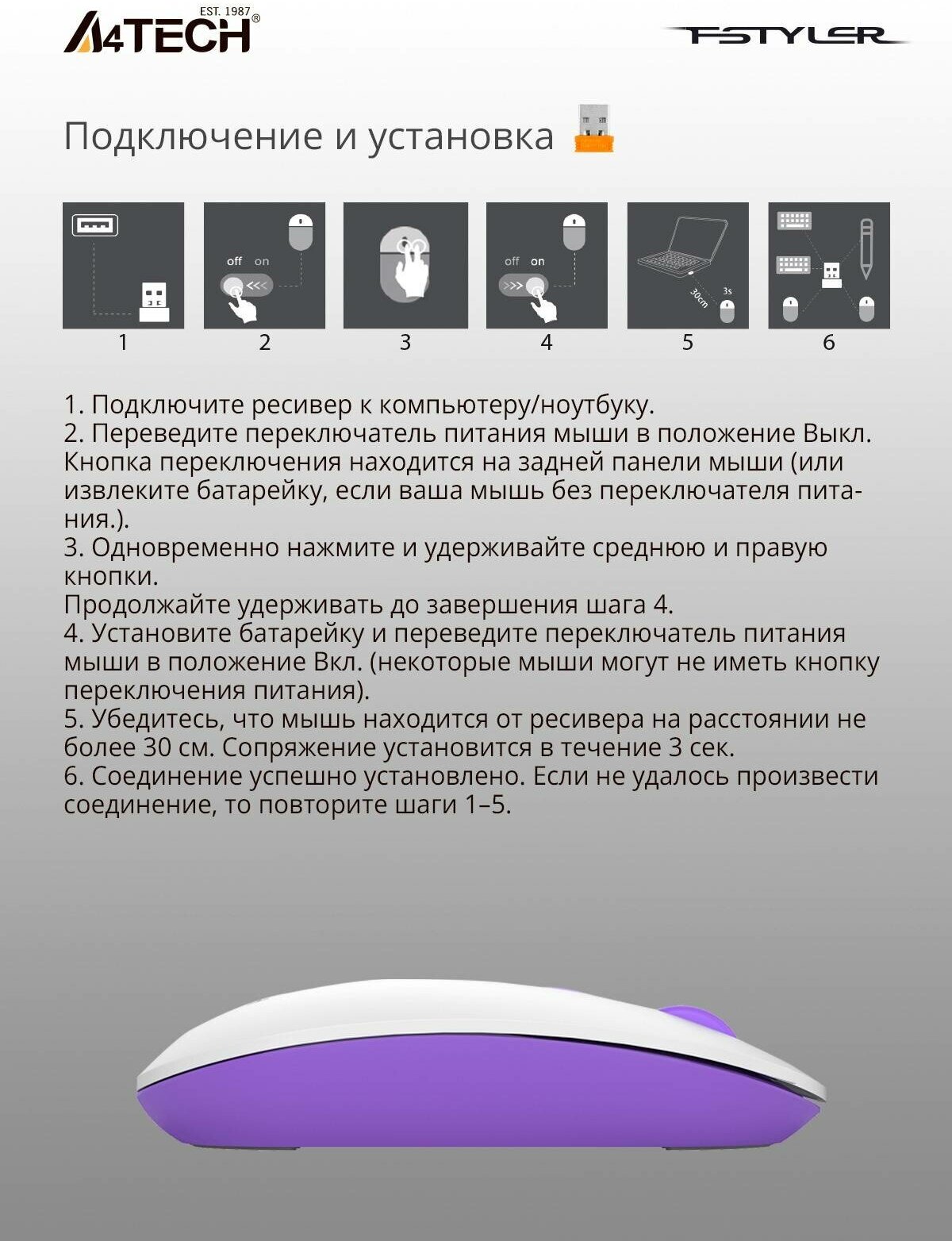 EST. 1987
A4TECH®

FSTYLER

Подключение и установка

off on

off on

30cm 3s

1 2 3 4 5 6

1. Подключите ресивер к компьютеру/ноутбуку.
2. Переведите переключатель питания мыши в положение Выкл. Кнопка переключения находится на задней панели мыши (или извлеките батарейку, если ваша мышь без переключателя питания.).
3. Одновременно нажмите и удерживайте среднюю и правую кнопки.
Продолжайте удерживать до завершения шага 4.
4. Установите батарейку и переведите переключатель питания мыши в положение Вкл. (некоторые мыши могут не иметь кнопку переключения питания).
5. Убедитесь, что мышь находится от ресивера на расстоянии не более 30 см. Сопряжение установится в течение 3 сек.
6. Соединение успешно установлено. Если не удалось произвести соединение, то повторите шаги 1–5.